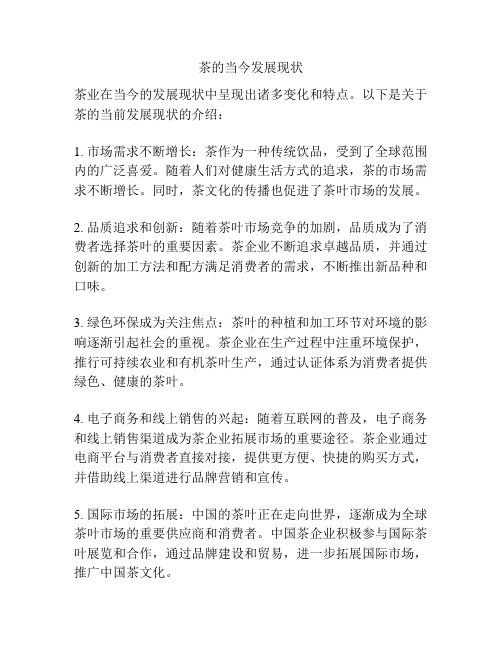 茶的当今发展现状

茶业在当今的发展现状中呈现出诸多变化和特点。以下是关于茶的当前发展现状的介绍：

1. 市场需求不断增长：茶作为一种传统饮品，受到了全球范围内的广泛喜爱。随着人们对健康生活方式的追求，茶的市场需求不断增长。同时，茶文化的传播也促进了茶叶市场的发展。

2. 品质追求和创新：随着茶叶市场竞争的加剧，品质成为了消费者选择茶叶的重要因素。茶企业不断追求卓越品质，并通过创新的加工方法和配方满足消费者的需求，不断推出新品种和口味。

3. 绿色环保成为关注焦点：茶叶的种植和加工环节对环境的影响逐渐引起社会的重视。茶企业在生产过程中注重环境保护，推行可持续农业和有机茶叶生产，通过认证体系为消费者提供绿色、健康的茶叶。

4. 电子商务和线上销售的兴起：随着互联网的普及，电子商务和线上销售渠道成为茶企业拓展市场的重要途径。茶企业通过电商平台与消费者直接对接，提供更方便、快捷的购买方式，并借助线上渠道进行品牌营销和宣传。

5. 国际市场的拓展：中国的茶叶正在走向世界，逐渐成为全球茶叶市场的重要供应商和消费者。中国茶企业积极参与国际茶叶展览和合作，通过品牌建设和贸易，进一步拓展国际市场，推广中国茶文化。